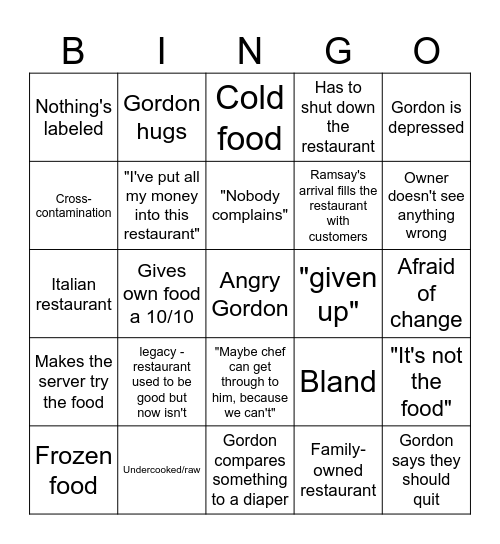 | B | I | N | G | O |
|---|---|---|---|---|
| Nothing's labeled | Gordon hugs | Cold food | Has to shut down the restaurant | Gordon is depressed |
| Cross-contamination | "I've put all my money into this restaurant" | "Nobody complains" | Ramsay's arrival fills the restaurant with customers | Owner doesn't see anything wrong |
| Italian restaurant | Gives own food a 10/10 | Angry Gordon | "given up" | Afraid of change |
| Makes the server try the food | legacy - restaurant used to be good but now isn't | "Maybe chef can get through to him, because we can't" | Bland | "It's not the food" |
| Frozen food | Undercooked/raw | Gordon compares something to a diaper | Family-owned restaurant | Gordon says they should quit |